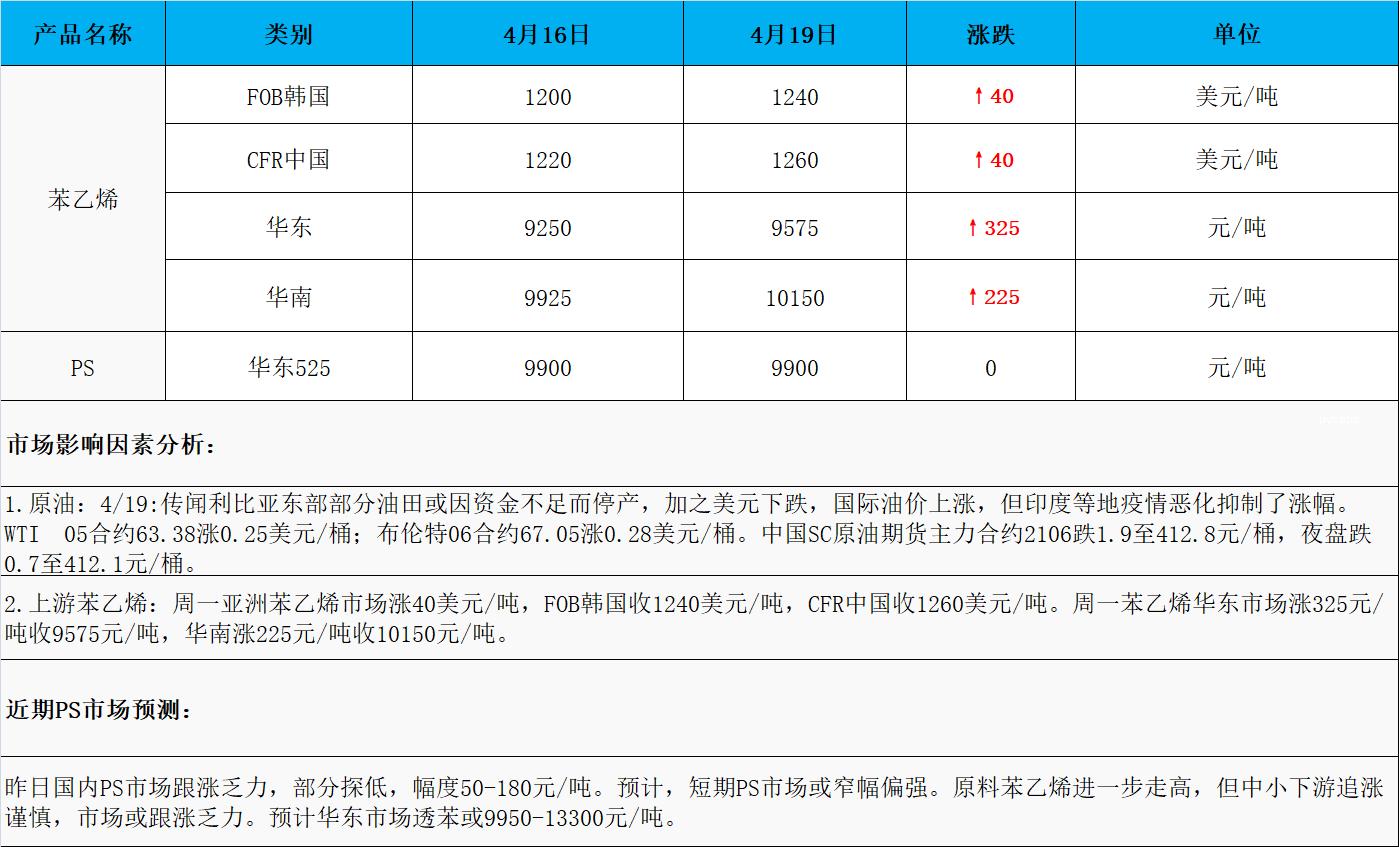 | 产品名称 | 类别 | 4月16日 | 4月19日 | 涨跌 | 单位 |
|---|---|---|---|---|---|
| 苯乙烯 | FOB韩国 | 1200 | 1240 | ↑40 | 美元/吨 |
|  | CFR中国 | 1220 | 1260 | ↑40 | 美元/吨 |
|  | 华东 | 9250 | 9575 | ↑325 | 元/吨 |
|  | 华南 | 9925 | 10150 | ↑225 | 元/吨 |
| PS | 华东525 | 9900 | 9900 | 0 | 元/吨 |

市场影响因素分析：

1.原油：4/19:传闻利比亚东部部分油田或因资金不足而停产，加之美元下跌，国际油价上涨，但印度等地疫情恶化抑制了涨幅。WTI 05合约63.38涨0.25美元/桶；布伦特06合约67.05涨0.28美元/桶。中国SC原油期货主力合约2106跌1.9至412.8元/桶，夜盘跌0.7至412.1元/桶。

2.上游苯乙烯：周一亚洲苯乙烯市场涨40美元/吨，FOB韩国收1240美元/吨，CFR中国收1260美元/吨。周一苯乙烯华东市场涨325元/吨收9575元/吨，华南涨225元/吨收10150元/吨。

近期PS市场预测：

昨日国内PS市场跟涨乏力，部分探低，幅度50-180元/吨。预计，短期PS市场或窄幅偏强。原料苯乙烯进一步走高，但中小下游追涨谨慎，市场或跟涨乏力。预计华东市场透苯或9950-13300元/吨。